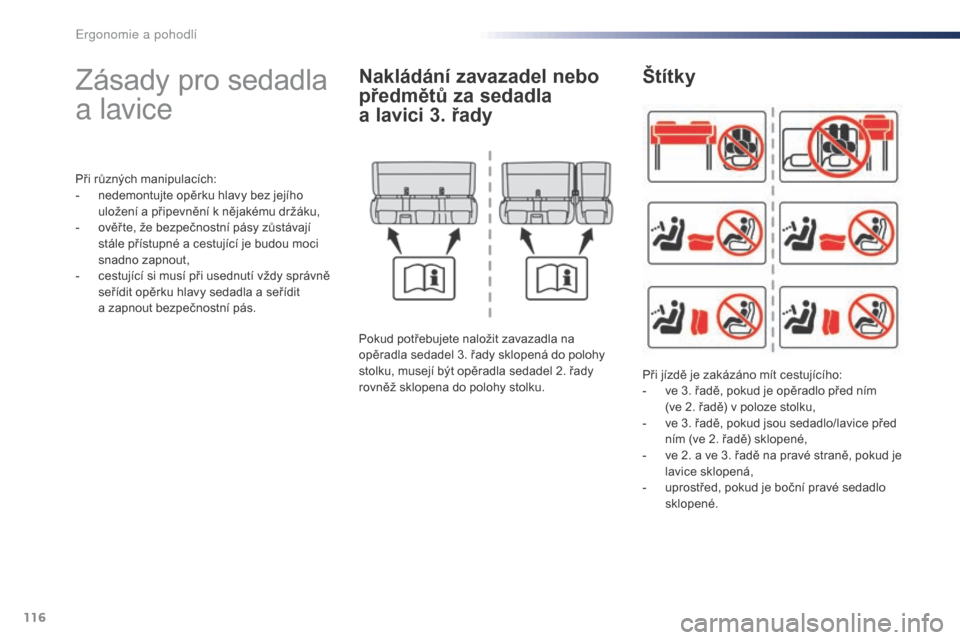 Ergonomie a pohodlí

Zásady pro sedadla a lavice

Při různých manipulacích:
- nedemontujte opěrku hlavy bez jejího uložení a připevnění k nějakému držáku,
- ověřte, že bezpečnostní pásy zůstávají stále přístupné a cestující je budou moci snadno zapnout,
- cestující si musí při usednutí vždy správně seřídit opěrku hlavy sedadla a seřídit a zapnout bezpečnostní pás.

Nakládání zavazadel nebo předmětů za sedadla a lavici 3. řady

Pokud potřebujete naložit zavazadla na opěradla sedadel 3. řady sklopená do polohy stolku, musejí být opěradla sedadel 2. řady rovněž sklopena do polohy stolku.

Štítky

Při jízdě je zakázáno mít cestujícího:
- ve 3. řadě, pokud je opěradlo před ním (ve 2. řadě) v poloze stolku,
- ve 3. řadě, pokud jsou sedadlo/lavice před ním (ve 2. řadě) sklopené,
- ve 2. a ve 3. řadě na pravé straně, pokud je lavice sklopená,
- uprostřed, pokud je boční pravé sedadlo sklopené.

116

carmanualsonline.info